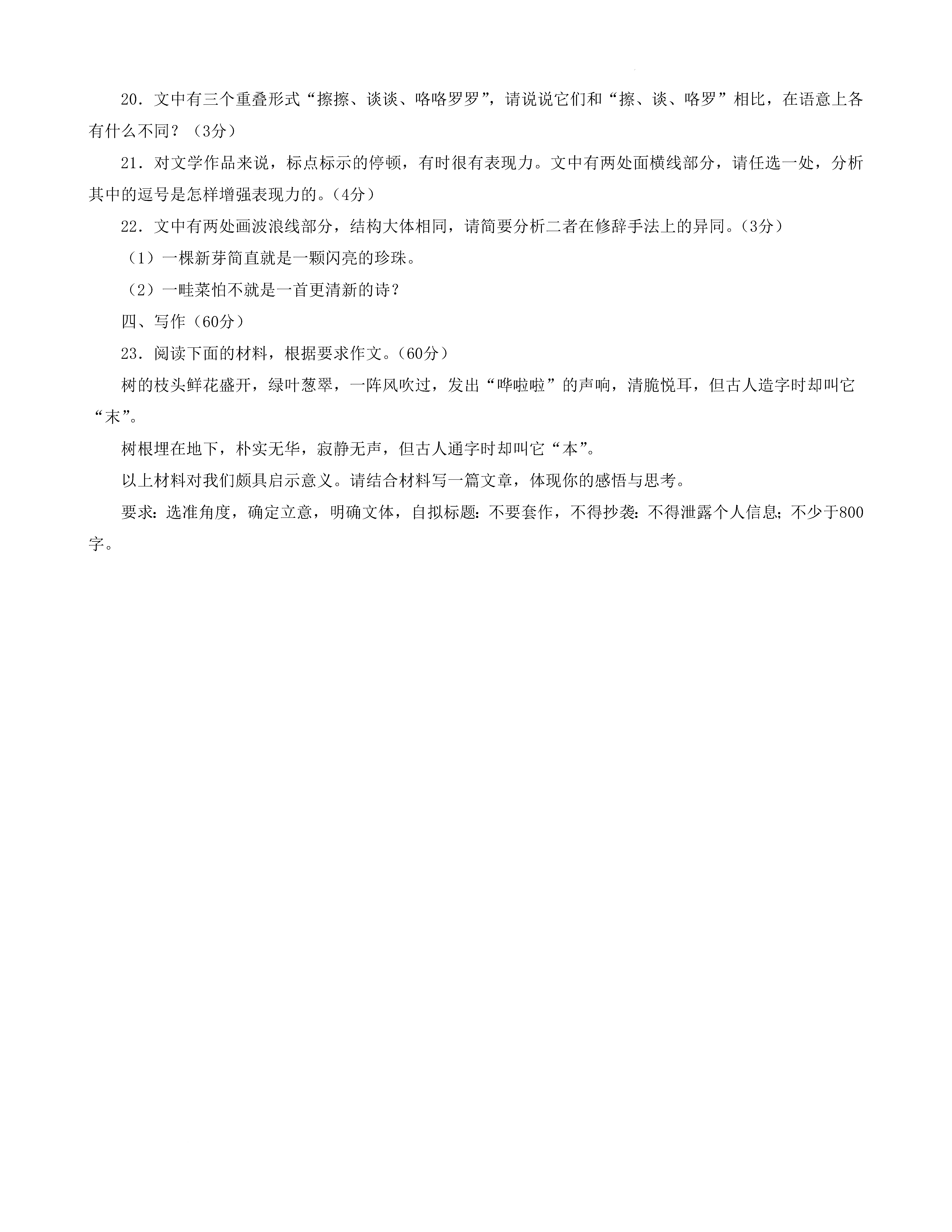 20．文中有三个重叠形式“擦擦、谈谈、咯咯罗罗”，请说说它们和“擦、谈、咯罗”相比，在语意上各有什么不同？（3分）

21．对文学作品来说，标点标示的停顿，有时很有表现力。文中有两处面横线部分，请任选一处，分析其中的逗号是怎样增强表现力的。（4分）

22．文中有两处画波浪线部分，结构大体相同，请简要分析二者在修辞手法上的异同。（3分）

（1）一棵新芽简直就是一颗闪亮的珍珠。

（2）一畦菜怕不就是一首更清新的诗？

四、写作（60分）

23．阅读下面的材料，根据要求作文。（60分）

树的枝头鲜花盛开，绿叶葱翠，一阵风吹过，发出“哗啦啦”的声响，清脆悦耳，但古人造字时却叫它“末”。

树根埋在地下，朴实无华，寂静无声，但古人通字时却叫它“本”。

以上材料对我们颇具启示意义。请结合材料写一篇文章，体现你的感悟与思考。

要求：选准角度，确定立意，明确文体，自拟标题：不要套作，不得抄袭：不得泄露个人信息；不少于800字。